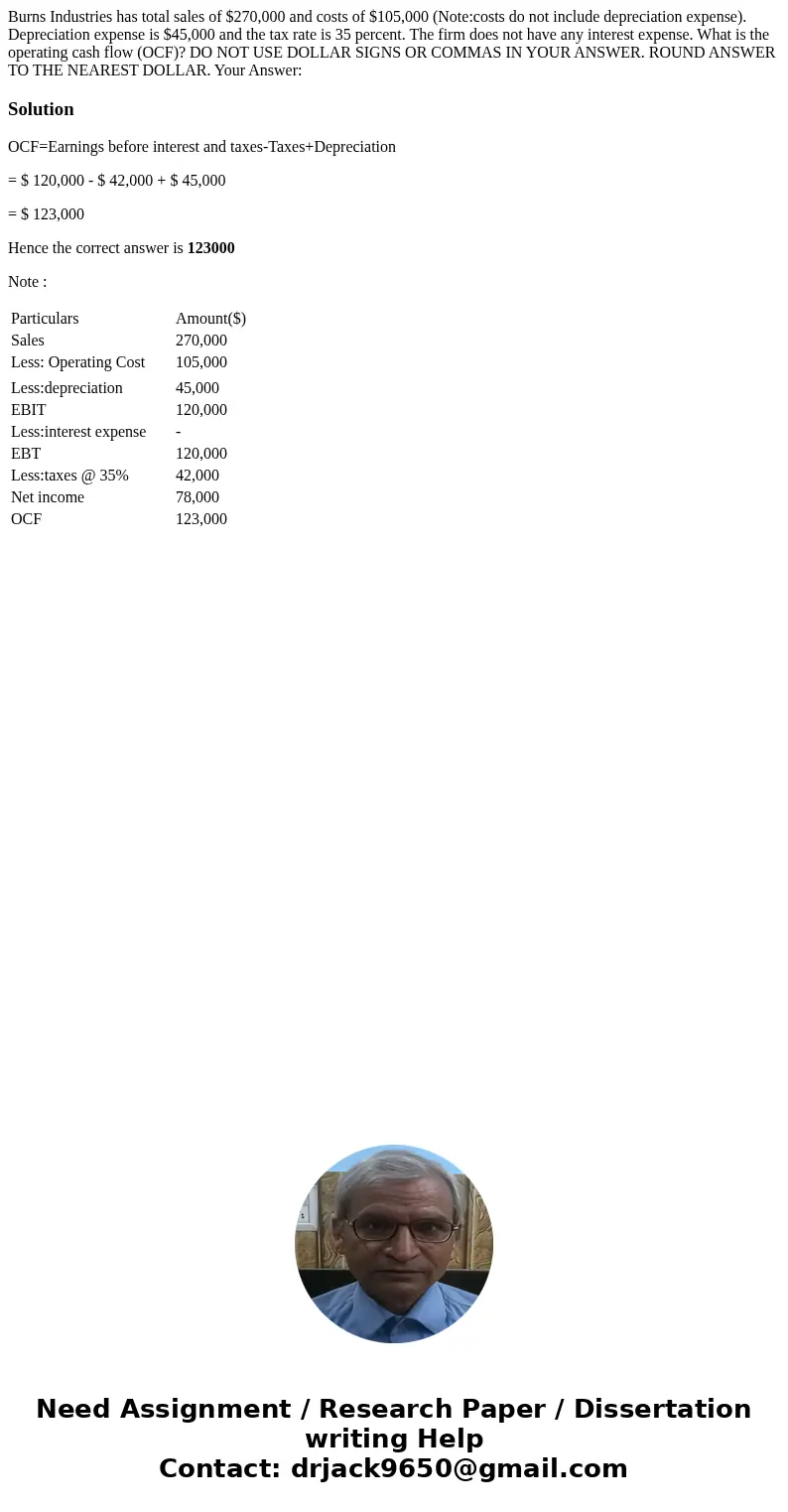 Burns Industries has total sales of \$270,000 and costs of \$105,000 (Note:costs do not include depreciation expense). Depreciation expense is \$45,000 and the tax rate is 35 percent. The firm does not have any interest expense. What is the operating cash flow (OCF)? DO NOT USE DOLLAR SIGNS OR COMMAS IN YOUR ANSWER. ROUND ANSWER TO THE NEAREST DOLLAR. Your Answer:

Solution

OCF=Earnings before interest and taxes-Taxes+Depreciation

= \$ 120,000 - \$ 42,000 + \$ 45,000

= \$ 123,000

Hence the correct answer is 123000

Note :

| Particulars | Amount(\$) |
|---|---|
| Sales | 270,000 |
| Less: Operating Cost | 105,000 |
| Less:depreciation | 45,000 |
| EBIT | 120,000 |
| Less:interest expense | - |
| EBT | 120,000 |
| Less:taxes @ 35% | 42,000 |
| Net income | 78,000 |
| OCF | 123,000 |

Need Assignment / Research Paper / Dissertation writing Help
Contact: drjack9650@gmail.com